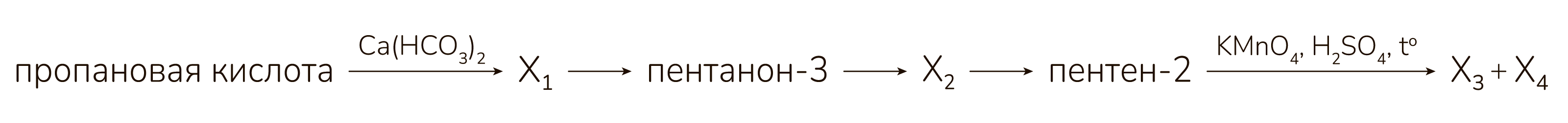 пропановая кислота $\xrightarrow{Ca(HCO_3)_2}$ $X_1$ $\longrightarrow$ пентанон-3 $\longrightarrow$ $X_2$ $\longrightarrow$ пентен-2 $\xrightarrow{KMnO_4,\ H_2SO_4,\ t^o}$ $X_3 + X_4$